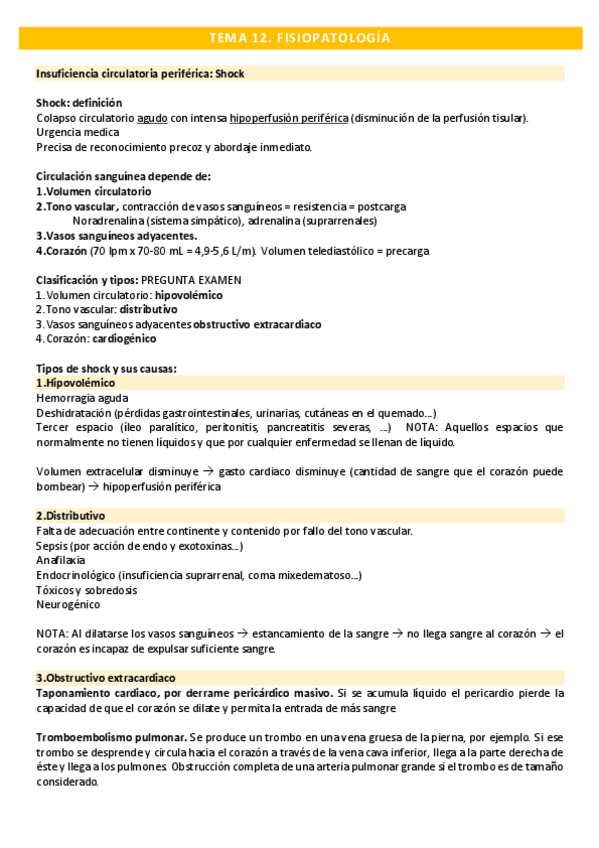 TEMA 12. FISIOPATOLOGÍA

Insuficiencia circulatoria periférica: Shock

Shock: definición
Colapso circulatorio agudo con intensa hipoperfusión periférica (disminución de la perfusión tisular).
Urgencia medica
Precisa de reconocimiento precoz y abordaje inmediato.

Circulación sanguínea depende de:
1.Volumen circulatorio
2.Tono vascular, contracción de vasos sanguíneos = resistencia = postcarga
Noradrenalina (sistema simpático), adrenalina (suprarrenales)
3.Vasos sanguíneos adyacentes.
4.Corazón (70 lpm x 70-80 mL = 4,9-5,6 L/m). Volumen telediastólico = precarga

Clasificación y tipos: PREGUNTA EXAMEN
1. Volumen circulatorio: hipovolémico
2. Tono vascular: distributivo
3. Vasos sanguíneos adyacentes obstructivo extracardiaco
4. Corazón: cardiogénico

Tipos de shock y sus causas:
1.Hipovolémico
Hemorragia aguda
Deshidratación (pérdidas gastrointestinales, urinarias, cutáneas en el quemado...)
Tercer espacio (íleo paralítico, peritonitis, pancreatitis severas, ...) NOTA: Aquellos espacios que normalmente no tienen líquidos y que por cualquier enfermedad se llenan de líquido.

Volumen extracelular disminuye → gasto cardiaco disminuye (cantidad de sangre que el corazón puede bombear) → hipoperfusión periférica

2.Distributivo
Falta de adecuación entre continente y contenido por fallo del tono vascular.
Sepsis (por acción de endo y exotoxinas...)
Anafilaxia
Endocrinológico (insuficiencia suprarrenal, coma mixedematoso...)
Tóxicos y sobredosis
Neurogénico

NOTA: Al dilatarse los vasos sanguíneos → estancamiento de la sangre → no llega sangre al corazón → el corazón es incapaz de expulsar suficiente sangre.

3.Obstructivo extracardiaco
Taponamiento cardiaco, por derrame pericárdico masivo. Si se acumula líquido el pericardio pierde la capacidad de que el corazón se dilate y permita la entrada de más sangre

Tromboembolismo pulmonar. Se produce un trombo en una vena gruesa de la pierna, por ejemplo. Si ese trombo se desprende y circula hacia el corazón a través de la vena cava inferior, llega a la parte derecha de éste y llega a los pulmones. Obstrucción completa de una arteria pulmonar grande si el trombo es de tamaño considerado.